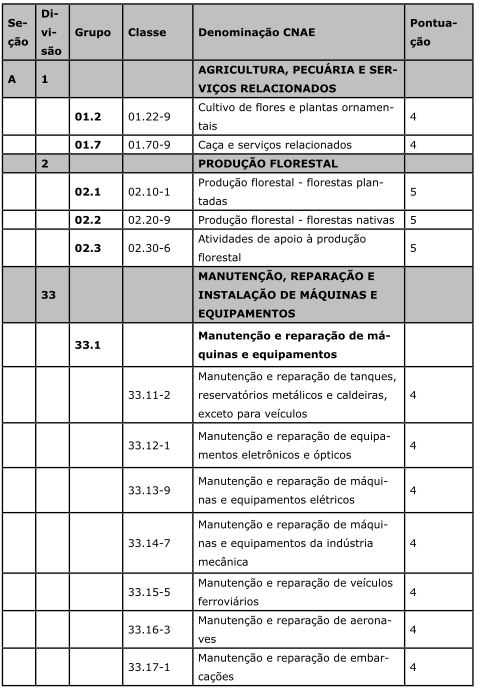 | Seção | Divisão | Grupo | Classe | Denominação CNAE | Pontuação |
|---|---|---|---|---|---|
| A | 1 | | | AGRICULTURA, PECUÁRIA E SERVIÇOS RELACIONADOS | |
| | | 01.2 | 01.22-9 | Cultivo de flores e plantas ornamentais | 4 |
| | | 01.7 | 01.70-9 | Caça e serviços relacionados | 4 |
| | 2 | | | PRODUÇÃO FLORESTAL | |
| | | 02.1 | 02.10-1 | Produção florestal - florestas plantadas | 5 |
| | | 02.2 | 02.20-9 | Produção florestal - florestas nativas | 5 |
| | | 02.3 | 02.30-6 | Atividades de apoio à produção florestal | 5 |
| | 33 | | | MANUTENÇÃO, REPARAÇÃO E INSTALAÇÃO DE MÁQUINAS E EQUIPAMENTOS | |
| | | 33.1 | | Manutenção e reparação de máquinas e equipamentos | |
| | | | 33.11-2 | Manutenção e reparação de tanques, reservatórios metálicos e caldeiras, exceto para veículos | 4 |
| | | | 33.12-1 | Manutenção e reparação de equipamentos eletrônicos e ópticos | 4 |
| | | | 33.13-9 | Manutenção e reparação de máquinas e equipamentos elétricos | 4 |
| | | | 33.14-7 | Manutenção e reparação de máquinas e equipamentos da indústria mecânica | 4 |
| | | | 33.15-5 | Manutenção e reparação de veículos ferroviários | 4 |
| | | | 33.16-3 | Manutenção e reparação de aeronaves | 4 |
| | | | 33.17-1 | Manutenção e reparação de embarcações | 4 |